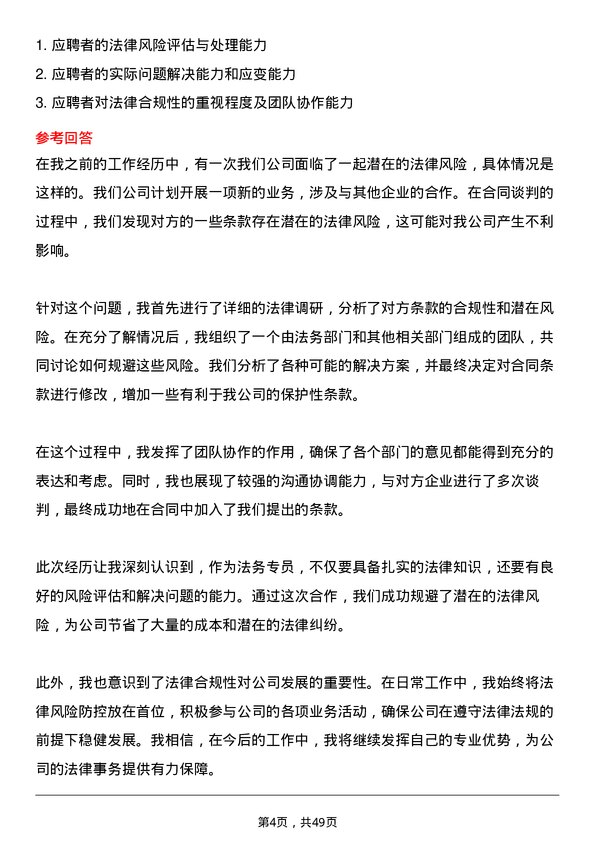 1. 应聘者的法律风险评估与处理能力

2. 应聘者的实际问题解决能力和应变能力

3. 应聘者对法律合规性的重视程度及团队协作能力

参考回答

在我之前的工作经历中，有一次我们公司面临了一起潜在的法律风险，具体情况是这样的。我们公司计划开展一项新的业务，涉及与其他企业的合作。在合同谈判的过程中，我们发现对方的一些条款存在潜在的法律风险，这可能对我公司产生不利影响。

针对这个问题，我首先进行了详细的法律调研，分析了对方条款的合规性和潜在风险。在充分了解情况后，我组织了一个由法务部门和其他相关部门组成的团队，共同讨论如何规避这些风险。我们分析了各种可能的解决方案，并最终决定对合同条款进行修改，增加一些有利于我公司的保护性条款。

在这个过程中，我发挥了团队协作的作用，确保了各个部门的意见都能得到充分的表达和考虑。同时，我也展现了较强的沟通协调能力，与对方企业进行了多次谈判，最终成功地在合同中加入了我们提出的条款。

此次经历让我深刻认识到，作为法务专员，不仅要具备扎实的法律知识，还要有良好的风险评估和解决问题的能力。通过这次合作，我们成功规避了潜在的法律风险，为公司节省了大量的成本和潜在的法律纠纷。

此外，我也意识到了法律合规性对公司发展的重要性。在日常工作中，我始终将法律风险防控放在首位，积极参与公司的各项业务活动，确保公司在遵守法律法规的前提下稳健发展。我相信，在今后的工作中，我将继续发挥自己的专业优势，为公司的法律事务提供有力保障。

第4页，共49页